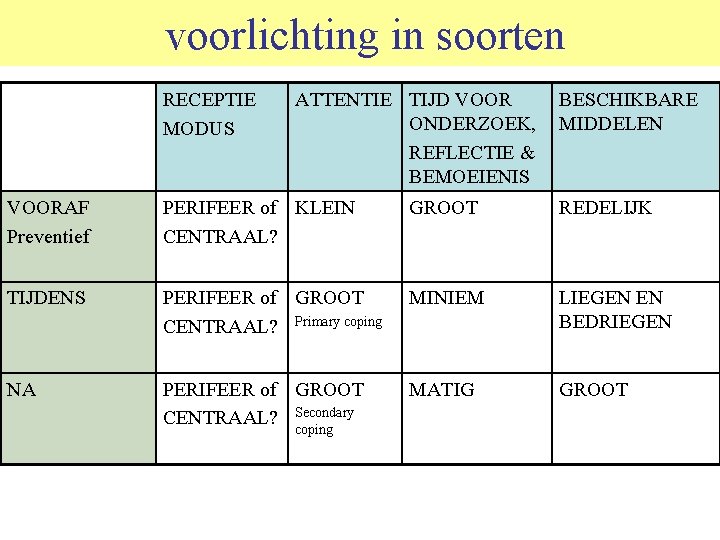 voorlichting in soorten

| | RECEPTIE MODUS | ATTENTIE | TIJD VOOR ONDERZOEK, REFLECTIE & BEMOEIENIS | BESCHIKBARE MIDDELEN |
|---|---|---|---|---|
| VOORAF Preventief | PERIFEER of CENTRAAL? | KLEIN | GROOT | REDELIJK |
| TIJDENS | PERIFEER of CENTRAAL? | GROOT Primary coping | MINIEM | LIEGEN EN BEDRIEGEN |
| NA | PERIFEER of CENTRAAL? | GROOT Secondary coping | MATIG | GROOT |